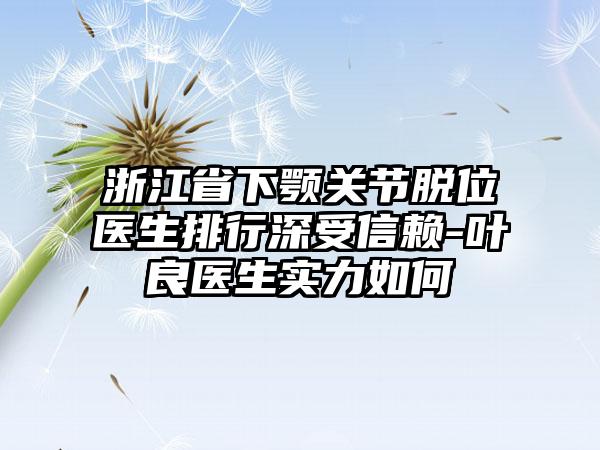 浙江省下颚关节脱位医生排行深受信赖-叶良医生实力如何